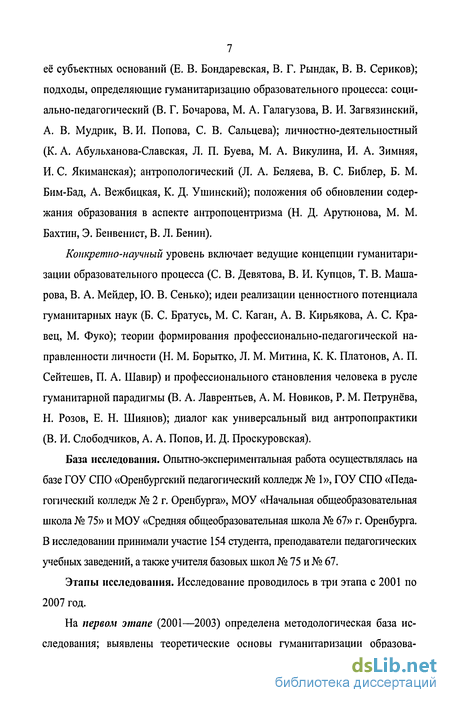 7

её субъектных оснований (Е. В. Бондаревская, В. Г. Рындак, В. В. Сериков); подходы, определяющие гуманитаризацию образовательного процесса: социально-педагогический (В. Г. Бочарова, М. А. Галагузова, В. И. Загвязинский, А. В. Мудрик, В. И. Попова, С. В. Сальцева); личностно-деятельностный (К. А. Абульханова-Славская, Л. П. Буева, М. А. Викулина, И. А. Зимняя, И. С. Якиманская); антропологический (Л. А. Беляева, В. С. Библер, Б. М. Бим-Бад, А. Вежбицкая, К. Д. Ушинский); положения об обновлении содержания образования в аспекте антропоцентризма (Н. Д. Арутюнова, М. М. Бахтин, Э. Бенвенист, В. Л. Бенин).

Конкретно-научный уровень включает ведущие концепции гуманитаризации образовательного процесса (С. В. Девятова, В. И. Купцов, Т. В. Машарова, В. А. Мейдер, Ю. В. Сенько); идеи реализации ценностного потенциала гуманитарных наук (Б. С. Братусь, М. С. Каган, А. В. Кирьякова, А. С. Кравец, М. Фуко); теории формирования профессионально-педагогической направленности личности (Н. М. Борытко, Л. М. Митина, К. К. Платонов, А. П. Сейтешев, П. А. Шавир) и профессионального становления человека в русле гуманитарной парадигмы (В. А. Лаврентьев, А. М. Новиков, Р. М. Петрунёва, Н. Розов, Е. Н. Шиянов); диалог как универсальный вид антропопрактики (В. И. Слободчиков, А. А. Попов, И. Д. Проскуровская).

База исследования. Опытно-экспериментальная работа осуществлялась на базе ГОУ СПО «Оренбургский педагогический колледж № 1», ГОУ СПО «Педагогический колледж № 2 г. Оренбурга», МОУ «Начальная общеобразовательная школа № 75» и МОУ «Средняя общеобразовательная школа № 67» г. Оренбурга. В исследовании принимали участие 154 студента, преподаватели педагогических учебных заведений, а также учителя базовых школ № 75 и № 67.

Этапы исследования. Исследование проводилось в три этапа с 2001 по 2007 год.

На первом этапе (2001—2003) определена методологическая база исследования; выявлены теоретические основы гуманитаризации образова-

dsLib.net
библиотека диссертаций